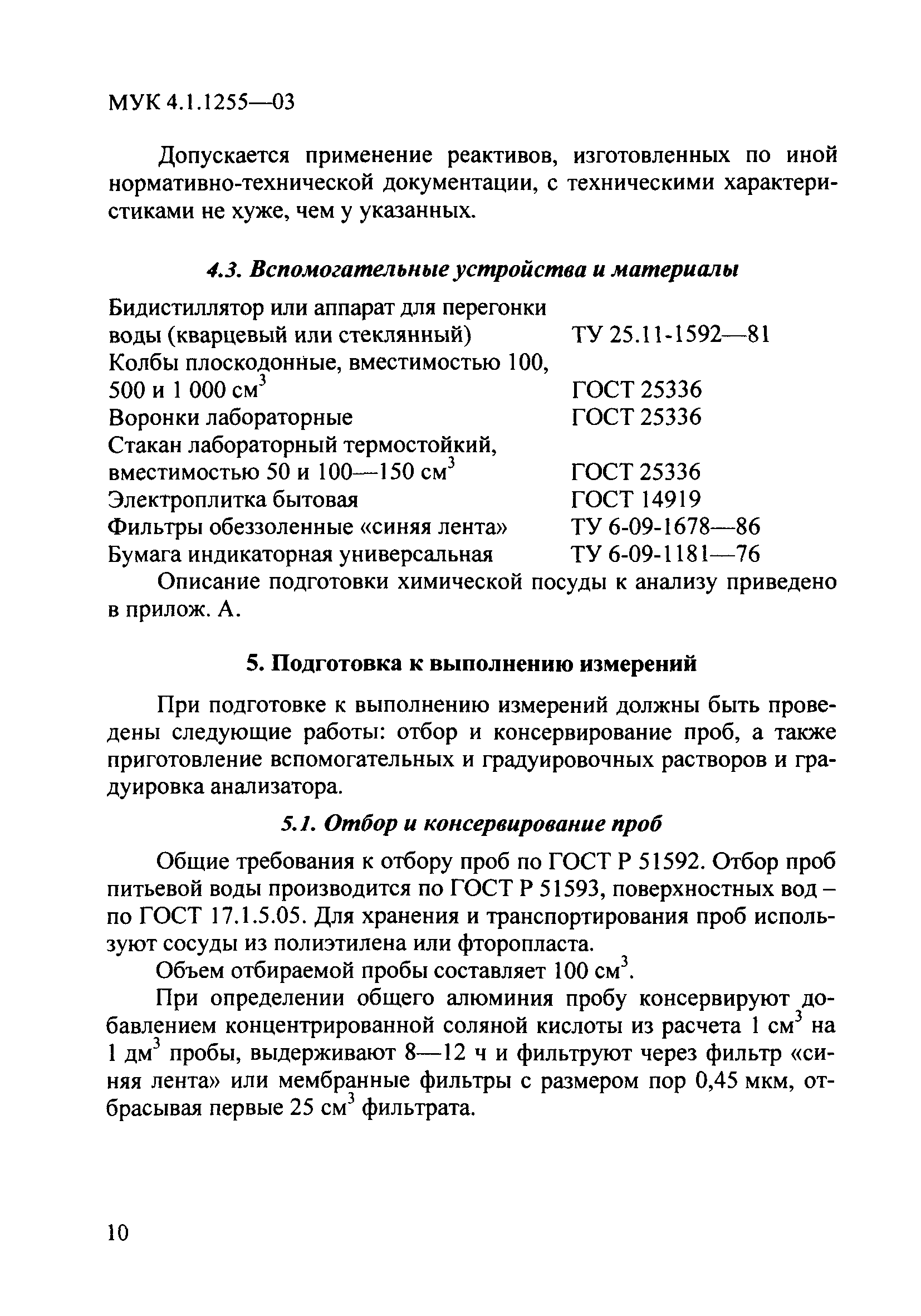 МУК 4.1.1255—03

Допускается применение реактивов, изготовленных по иной нормативно-технической документации, с техническими характеристиками не хуже, чем у указанных.

4.3. Вспомогательные устройства и материалы

| | |
|---|---|
| Бидистиллятор или аппарат для перегонки воды (кварцевый или стеклянный) | ТУ 25.11-1592—81 |
| Колбы плоскодонные, вместимостью 100, 500 и 1 000 см$^3$ | ГОСТ 25336 |
| Воронки лабораторные | ГОСТ 25336 |
| Стакан лабораторный термостойкий, вместимостью 50 и 100—150 см$^3$ | ГОСТ 25336 |
| Электроплитка бытовая | ГОСТ 14919 |
| Фильтры обеззоленные «синяя лента» | ТУ 6-09-1678—86 |
| Бумага индикаторная универсальная | ТУ 6-09-1181—76 |

Описание подготовки химической посуды к анализу приведено в прилож. А.

5. Подготовка к выполнению измерений

При подготовке к выполнению измерений должны быть проведены следующие работы: отбор и консервирование проб, а также приготовление вспомогательных и градуировочных растворов и градуировка анализатора.

5.1. Отбор и консервирование проб

Общие требования к отбору проб по ГОСТ Р 51592. Отбор проб питьевой воды производится по ГОСТ Р 51593, поверхностных вод – по ГОСТ 17.1.5.05. Для хранения и транспортирования проб используют сосуды из полиэтилена или фторопласта.

Объем отбираемой пробы составляет 100 см$^3$.

При определении общего алюминия пробу консервируют добавлением концентрированной соляной кислоты из расчета 1 см$^3$ на 1 дм$^3$ пробы, выдерживают 8—12 ч и фильтруют через фильтр «синяя лента» или мембранные фильтры с размером пор 0,45 мкм, отбрасывая первые 25 см$^3$ фильтрата.

10